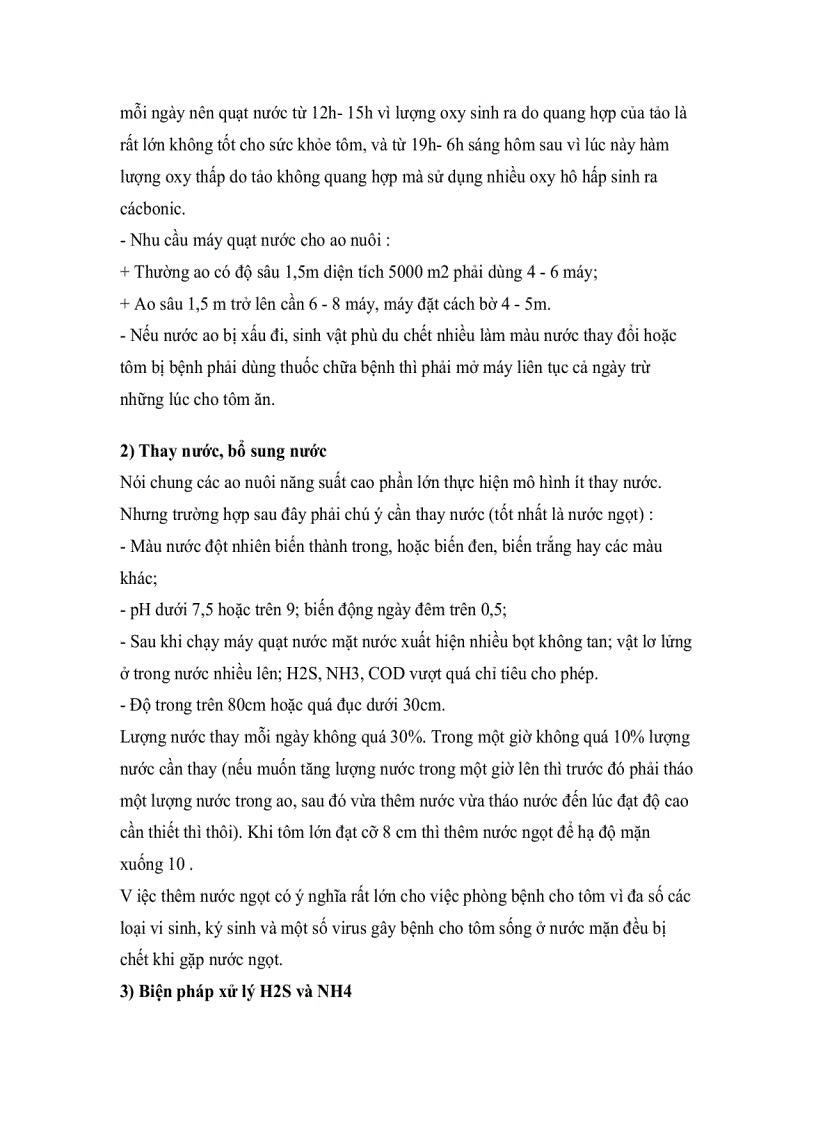 mỗi ngày nên quạt nước từ 12h- 15h vì lượng oxy sinh ra do quang hợp của tảo là rất lớn không tốt cho sức khỏe tôm, và từ 19h- 6h sáng hôm sau vì lúc này hàm lượng oxy thấp do tảo không quang hợp mà sử dụng nhiều oxy hô hấp sinh ra cácbonic.
- Nhu cầu máy quạt nước cho ao nuôi :
+ Thường ao có độ sâu 1,5m diện tích 5000 m2 phải dùng 4 - 6 máy;
+ Ao sâu 1,5 m trở lên cần 6 - 8 máy, máy đặt cách bờ 4 - 5m.
- Nếu nước ao bị xấu đi, sinh vật phù du chết nhiều làm màu nước thay đổi hoặc tôm bị bệnh phải dùng thuốc chữa bệnh thì phải mở máy liên tục cả ngày trừ những lúc cho tôm ăn.

2) Thay nước, bổ sung nước
Nói chung các ao nuôi năng suất cao phần lớn thực hiện mô hình ít thay nước. Nhưng trường hợp sau đây phải chú ý cần thay nước (tốt nhất là nước ngọt) :
- Màu nước đột nhiên biến thành trong, hoặc biến đen, biến trắng hay các màu khác;
- pH dưới 7,5 hoặc trên 9; biến động ngày đêm trên 0,5;
- Sau khi chạy máy quạt nước mặt nước xuất hiện nhiều bọt không tan; vật lơ lửng ở trong nước nhiều lên; H2S, NH3, COD vượt quá chỉ tiêu cho phép.
- Độ trong trên 80cm hoặc quá đục dưới 30cm.
Lượng nước thay mỗi ngày không quá 30%. Trong một giờ không quá 10% lượng nước cần thay (nếu muốn tăng lượng nước trong một giờ lên thì trước đó phải tháo một lượng nước trong ao, sau đó vừa thêm nước vừa tháo nước đến lúc đạt độ cao cần thiết thì thôi). Khi tôm lớn đạt cỡ 8 cm thì thêm nước ngọt để hạ độ mặn xuống 10 .
V iệc thêm nước ngọt có ý nghĩa rất lớn cho việc phòng bệnh cho tôm vì đa số các loại vi sinh, ký sinh và một số virus gây bệnh cho tôm sống ở nước mặn đều bị chết khi gặp nước ngọt.
3) Biện pháp xử lý H2S và NH4